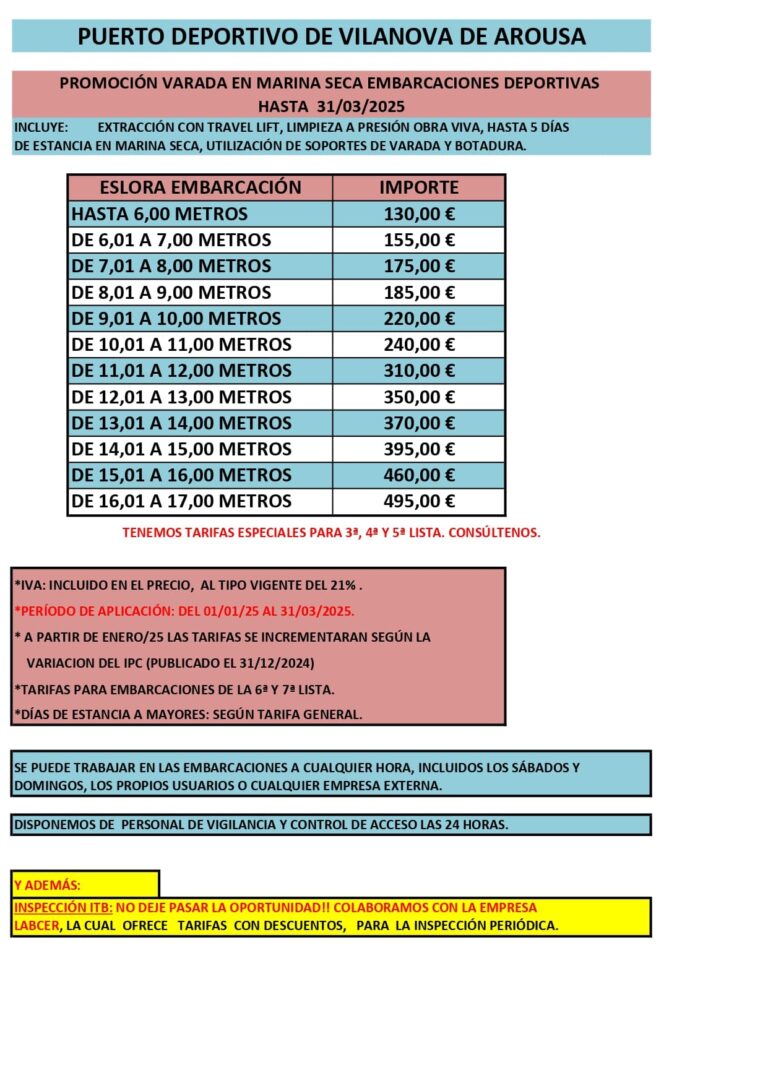 PUERTO DEPORTIVO DE VILANOVA DE AROUSA

PROMOCIÓN VARADA EN MARINA SECA EMBARCACIONES DEPORTIVAS
HASTA 31/03/2025

INCLUYE: EXTRACCIÓN CON TRAVEL LIFT, LIMPIEZA A PRESIÓN OBRA VIVA, HASTA 5 DÍAS DE ESTANCIA EN MARINA SECA, UTILIZACIÓN DE SOPORTES DE VARADA Y BOTADURA.

| ESLORA EMBARCACIÓN | IMPORTE |
|---|---|
| HASTA 6,00 METROS | 130,00 € |
| DE 6,01 A 7,00 METROS | 155,00 € |
| DE 7,01 A 8,00 METROS | 175,00 € |
| DE 8,01 A 9,00 METROS | 185,00 € |
| DE 9,01 A 10,00 METROS | 220,00 € |
| DE 10,01 A 11,00 METROS | 240,00 € |
| DE 11,01 A 12,00 METROS | 310,00 € |
| DE 12,01 A 13,00 METROS | 350,00 € |
| DE 13,01 A 14,00 METROS | 370,00 € |
| DE 14,01 A 15,00 METROS | 395,00 € |
| DE 15,01 A 16,00 METROS | 460,00 € |
| DE 16,01 A 17,00 METROS | 495,00 € |

TENEMOS TARIFAS ESPECIALES PARA 3ª, 4ª Y 5ª LISTA. CONSÚLTENOS.

*IVA: INCLUIDO EN EL PRECIO, AL TIPO VIGENTE DEL 21% .
*PERÍODO DE APLICACIÓN: DEL 01/01/25 AL 31/03/2025.
* A PARTIR DE ENERO/25 LAS TARIFAS SE INCREMENTARAN SEGÚN LA VARIACION DEL IPC (PUBLICADO EL 31/12/2024)
*TARIFAS PARA EMBARCACIONES DE LA 6ª Y 7ª LISTA.
*DÍAS DE ESTANCIA A MAYORES: SEGÚN TARIFA GENERAL.

SE PUEDE TRABAJAR EN LAS EMBARCACIONES A CUALQUIER HORA, INCLUIDOS LOS SÁBADOS Y DOMINGOS, LOS PROPIOS USUARIOS O CUALQUIER EMPRESA EXTERNA.

DISPONEMOS DE PERSONAL DE VIGILANCIA Y CONTROL DE ACCESO LAS 24 HORAS.

Y ADEMÁS:
INSPECCIÓN ITB: NO DEJE PASAR LA OPORTUNIDAD!! COLABORAMOS CON LA EMPRESA LABCER, LA CUAL OFRECE TARIFAS CON DESCUENTOS, PARA LA INSPECCIÓN PERIÓDICA.